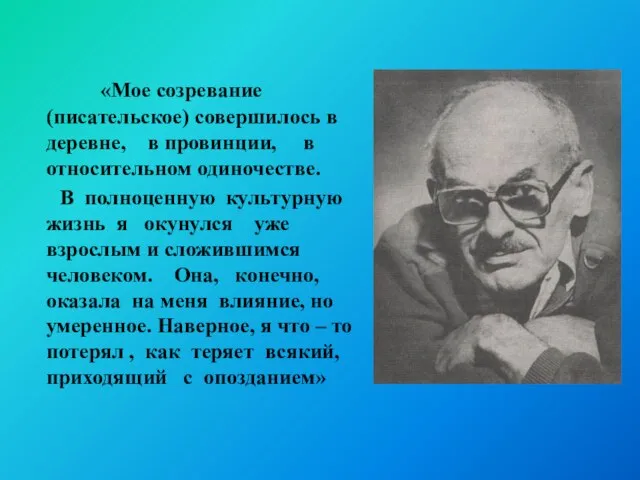 «Мое созревание (писательское) совершилось в деревне, в провинции, в относительном одиночестве.

В полноценную культурную жизнь я окунулся уже взрослым и сложившимся человеком. Она, конечно, оказала на меня влияние, но умеренное. Наверное, я что – то потерял , как теряет всякий, приходящий с опозданием»